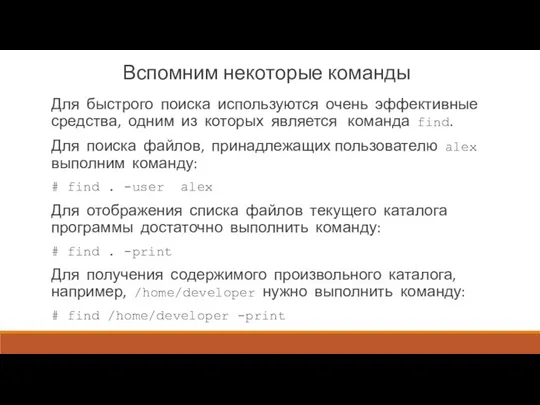 Вспомним некоторые команды

Для быстрого поиска используются очень эффективные средства, одним из которых является команда find.

Для поиска файлов, принадлежащих пользователю alex выполним команду:

# find . -user alex

Для отображения списка файлов текущего каталога программы достаточно выполнить команду:

# find . -print

Для получения содержимого произвольного каталога, например, /home/developer нужно выполнить команду:

# find /home/developer -print